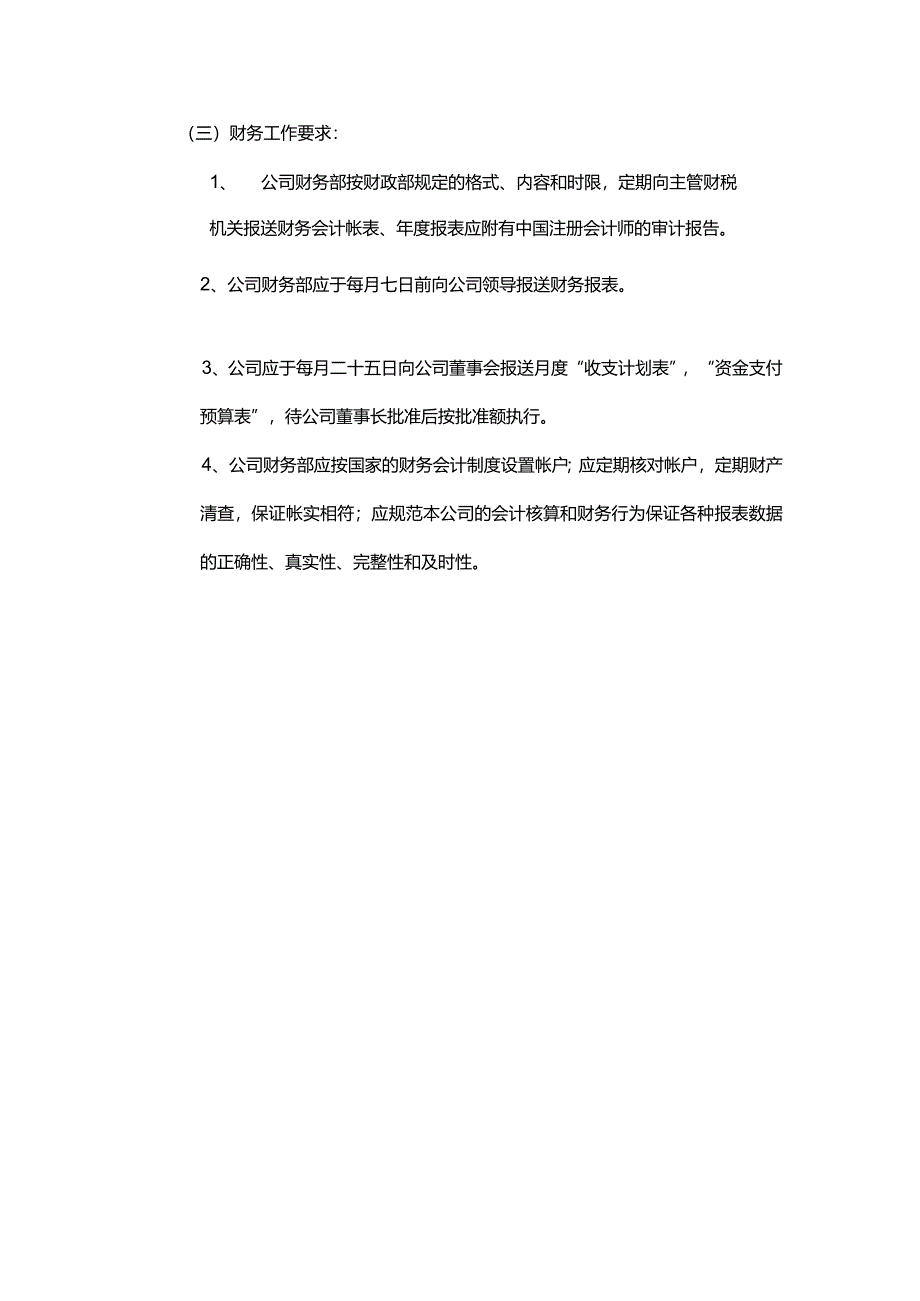 (三)财务工作要求:

1、 公司财务部按财政部规定的格式、内容和时限，定期向主管财税机关报送财务会计帐表、年度报表应附有中国注册会计师的审计报告。

2、公司财务部应于每月七日前向公司领导报送财务报表。

3、公司应于每月二十五日向公司董事会报送月度“收支计划表”，“资金支付预算表”，待公司董事长批准后按批准额执行。

4、公司财务部应按国家的财务会计制度设置帐户;应定期核对帐户，定期财产清查，保证帐实相符；应规范本公司的会计核算和财务行为保证各种报表数据的正确性、真实性、完整性和及时性。